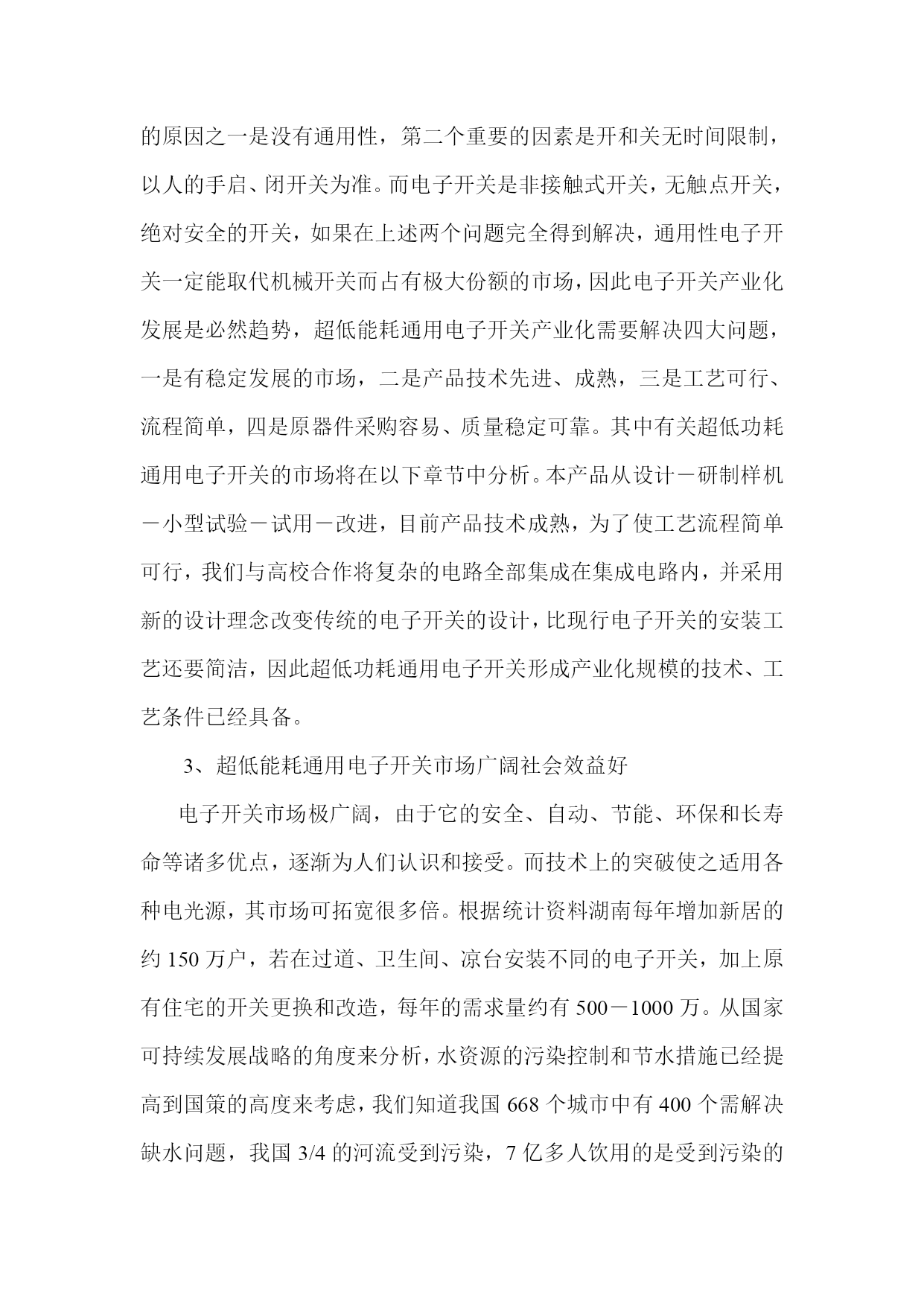 的原因之一是没有通用性，第二个重要的因素是开和关无时间限制，以人的手启、闭开关为准。而电子开关是非接触式开关，无触点开关，绝对安全的开关，如果在上述两个问题完全得到解决，通用性电子开关一定能取代机械开关而占有极大份额的市场，因此电子开关产业化发展是必然趋势，超低能耗通用电子开关产业化需要解决四大问题，一是有稳定发展的市场，二是产品技术先进、成熟，三是工艺可行、流程简单，四是原器件采购容易、质量稳定可靠。其中有关超低功耗通用电子开关的市场将在以下章节中分析。本产品从设计－研制样机－小型试验－试用－改进，目前产品技术成熟，为了使工艺流程简单可行，我们与高校合作将复杂的电路全部集成在集成电路内，并采用新的设计理念改变传统的电子开关的设计，比现行电子开关的安装工艺还要简洁，因此超低功耗通用电子开关形成产业化规模的技术、工艺条件已经具备。

3、超低能耗通用电子开关市场广阔社会效益好

电子开关市场极广阔，由于它的安全、自动、节能、环保和长寿命等诸多优点，逐渐为人们认识和接受。而技术上的突破使之适用各种电光源，其市场可拓宽很多倍。根据统计资料湖南每年增加新居的约 150 万户，若在过道、卫生间、凉台安装不同的电子开关，加上原有住宅的开关更换和改造，每年的需求量约有 500－1000 万。从国家可持续发展战略的角度来分析，水资源的污染控制和节水措施已经提高到国策的高度来考虑，我们知道我国 668 个城市中有 400 个需解决缺水问题，我国 3/4 的河流受到污染，7 亿多人饮用的是受到污染的